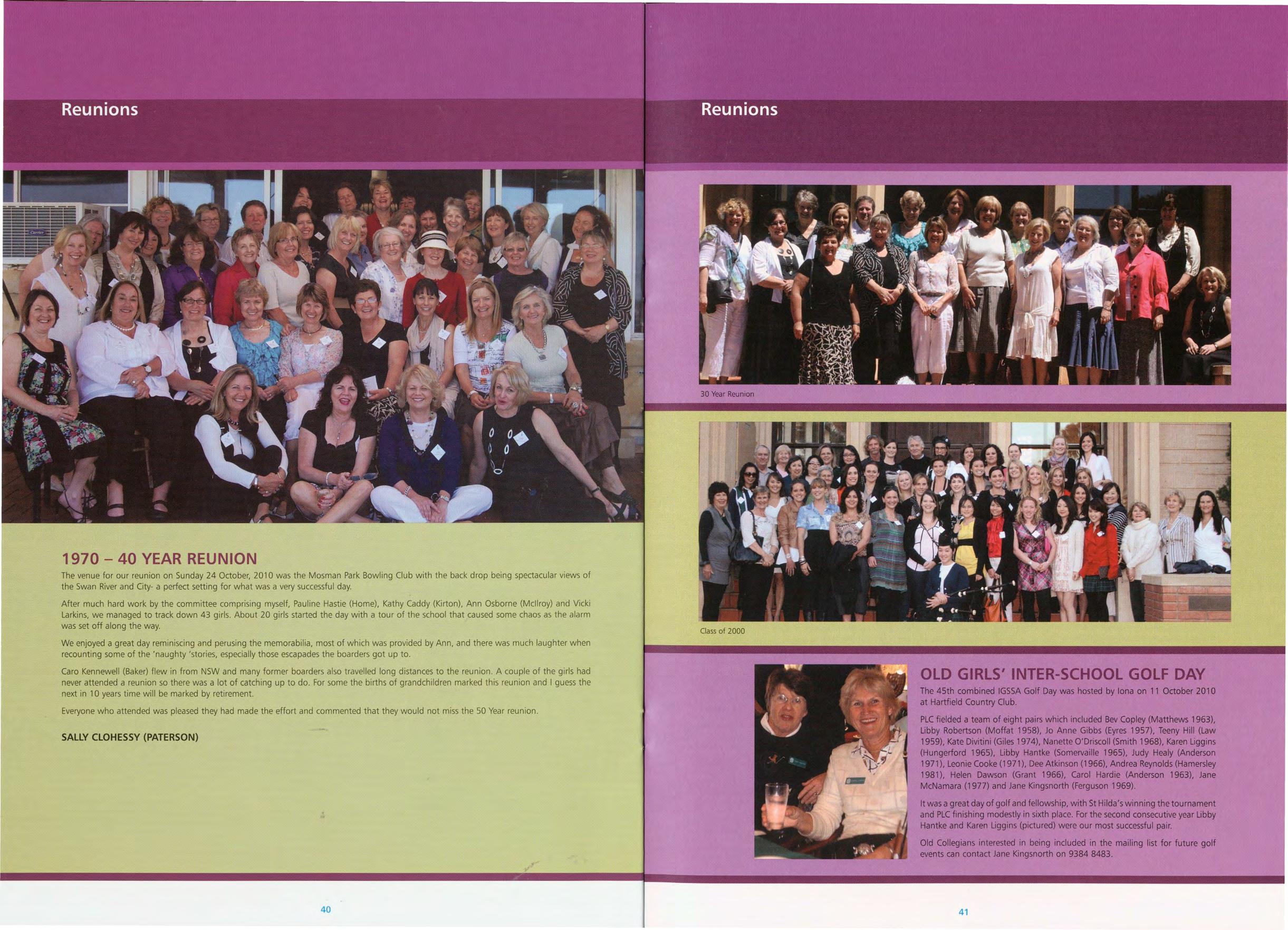 Reunions

1970 – 40 YEAR REUNION

The venue for our reunion on Sunday 24 October, 2010 was the Mosman Park Bowling Club with the back drop being spectacular views of the Swan River and City- a perfect setting for what was a very successful day.

After much hard work by the committee comprising myself, Pauline Hastie (Home), Kathy Caddy (Kirton), Ann Osborne (McIlroy) and Vicki Larkins, we managed to track down 43 girls. About 20 girls started the day with a tour of the school that caused some chaos as the alarm was set off along the way.

We enjoyed a great day reminiscing and perusing the memorabilia, most of which was provided by Ann, and there was much laughter when recounting some of the 'naughty 'stories, especially those escapades the boarders got up to.

Caro Kennewell (Baker) flew in from NSW and many former boarders also travelled long distances to the reunion. A couple of the girls had never attended a reunion so there was a lot of catching up to do. For some the births of grandchildren marked this reunion and I guess the next in 10 years time will be marked by retirement.

Everyone who attended was pleased they had made the effort and commented that they would not miss the 50 Year reunion.

SALLY CLOHESSY (PATERSON)

40

Reunions

30 Year Reunion

Class of 2000

OLD GIRLS' INTER-SCHOOL GOLF DAY

The 45th combined IGSSA Golf Day was hosted by Iona on 11 October 2010 at Hartfield Country Club.

PLC fielded a team of eight pairs which included Bev Copley (Matthews 1963), Libby Robertson (Moffat 1958), Jo Anne Gibbs (Eyres 1957), Teeny Hill (Law 1959), Kate Divitini (Giles 1974), Nanette O'Driscoll (Smith 1968), Karen Liggins (Hungerford 1965), Libby Hantke (Somervaille 1965), Judy Healy (Anderson 1971), Leonie Cooke (1971), Dee Atkinson (1966), Andrea Reynolds (Hamersley 1981), Helen Dawson (Grant 1966), Carol Hardie (Anderson 1963), Jane McNamara (1977) and Jane Kingsnorth (Ferguson 1969).

It was a great day of golf and fellowship, with St Hilda's winning the tournament and PLC finishing modestly in sixth place. For the second consecutive year Libby Hantke and Karen Liggins (pictured) were our most successful pair.

Old Collegians interested in being included in the mailing list for future golf events can contact Jane Kingsnorth on 9384 8483.

41